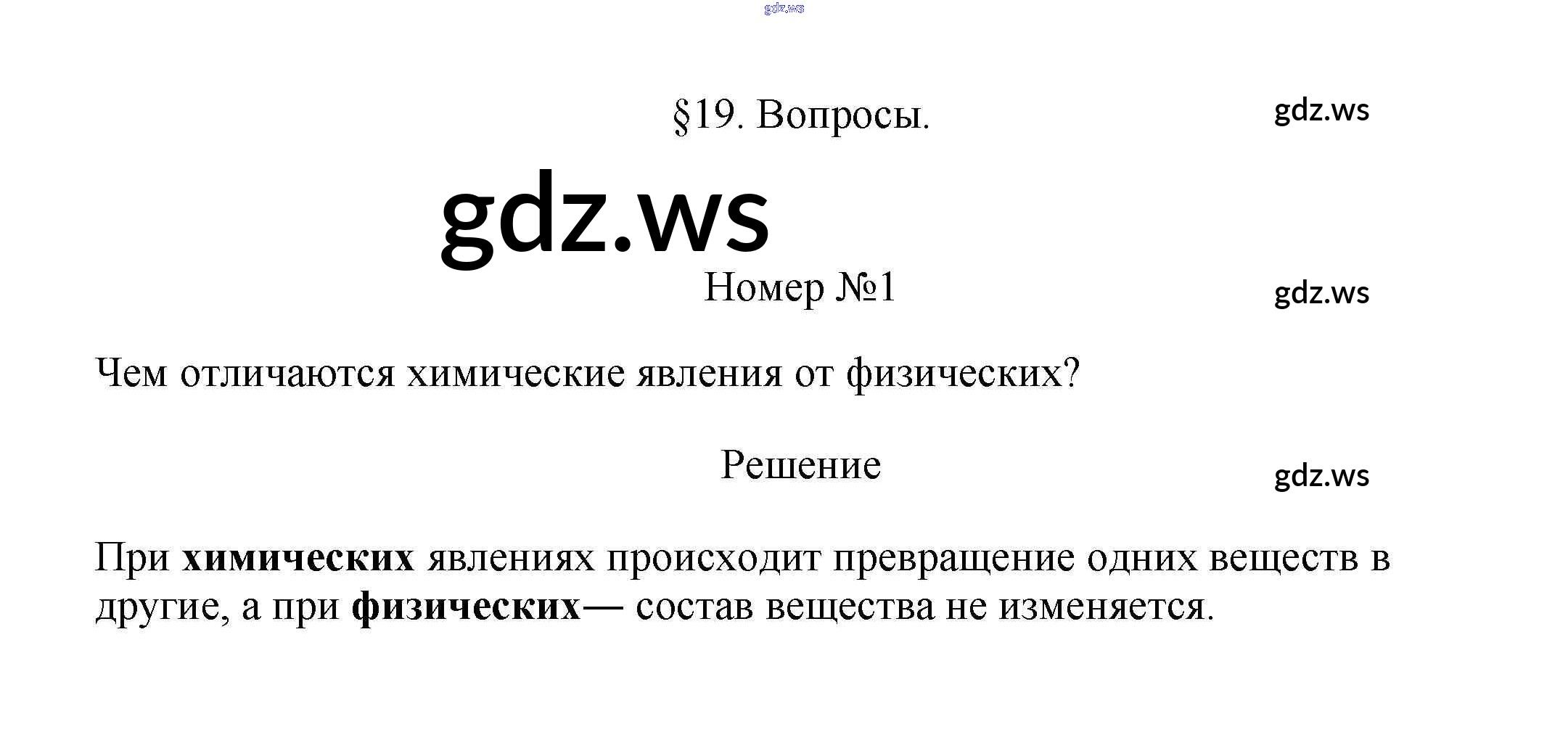 gdz.ws

§19. Вопросы.

gdz.ws

gdz.ws

Номер №1

gdz.ws

Чем отличаются химические явления от физических?

Решение

gdz.ws

При химических явлениях происходит превращение одних веществ в другие, а при физических— состав вещества не изменяется.